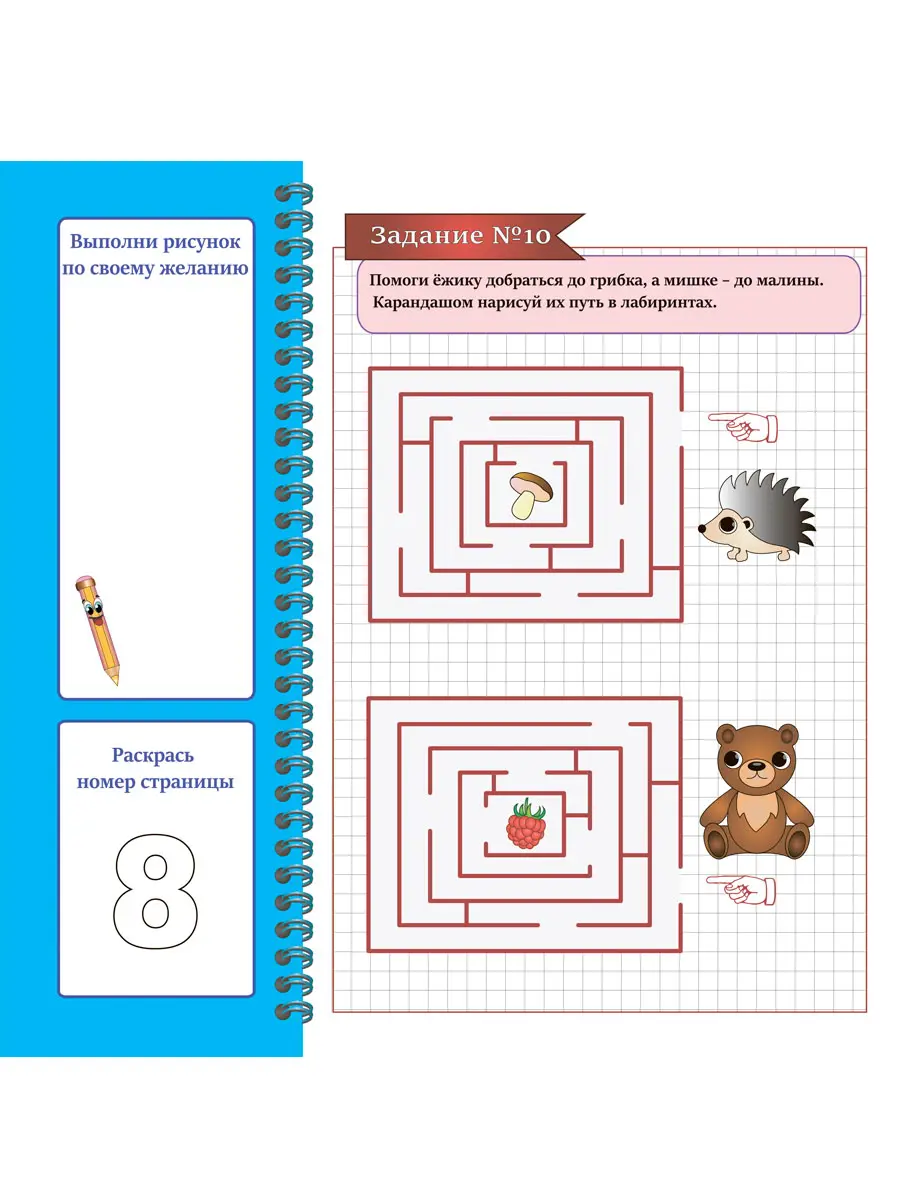 Выполни рисунок по своему желанию

Раскрась номер страницы

8

Задание №10

Помоги ёжику добраться до грибка, а мишке – до малины. Карандашом нарисуй их путь в лабиринтах.